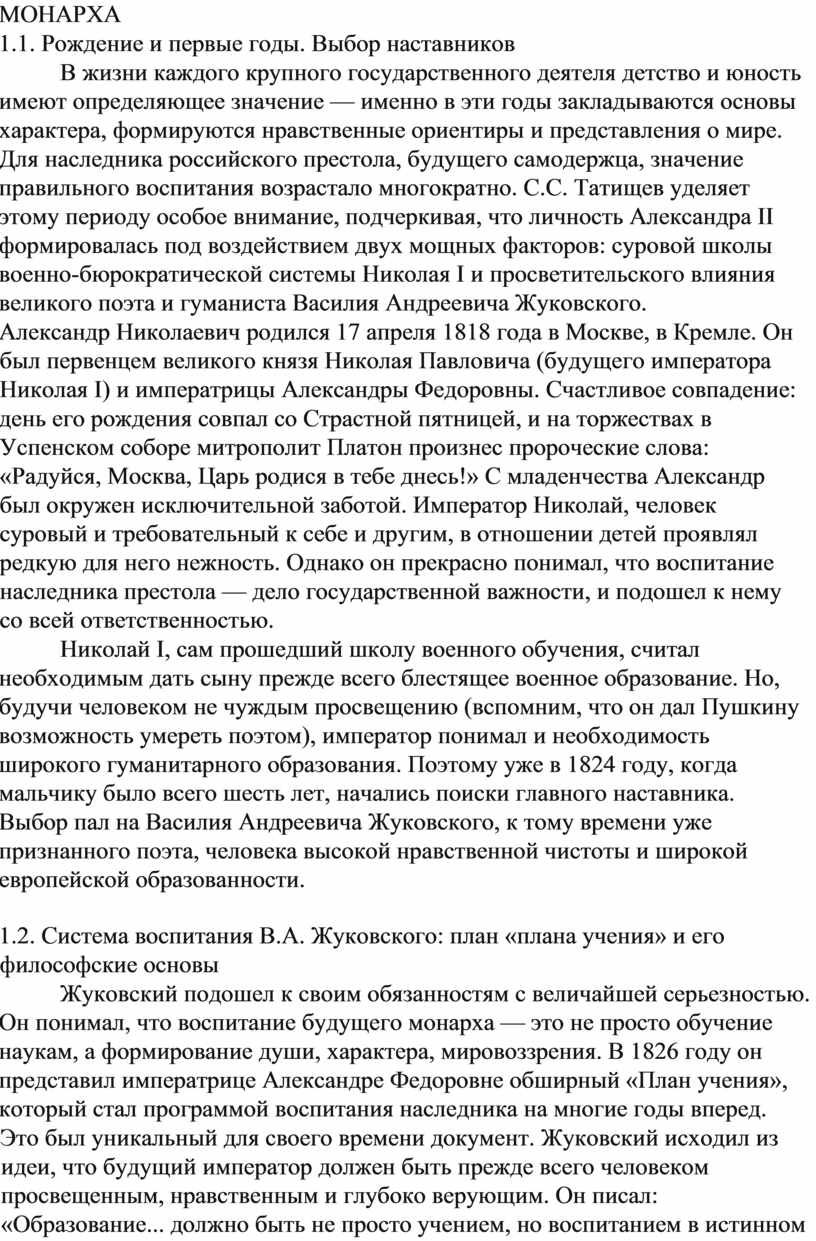 МОНАРХА
1.1. Рождение и первые годы. Выбор наставников

В жизни каждого крупного государственного деятеля детство и юность имеют определяющее значение — именно в эти годы закладываются основы характера, формируются нравственные ориентиры и представления о мире. Для наследника российского престола, будущего самодержца, значение правильного воспитания возрастало многократно. С.С. Татищев уделяет этому периоду особое внимание, подчеркивая, что личность Александра II формировалась под воздействием двух мощных факторов: суровой школы военно-бюрократической системы Николая I и просветительского влияния великого поэта и гуманиста Василия Андреевича Жуковского.
Александр Николаевич родился 17 апреля 1818 года в Москве, в Кремле. Он был первенцем великого князя Николая Павловича (будущего императора Николая I) и императрицы Александры Федоровны. Счастливое совпадение: день его рождения совпал со Страстной пятницей, и на торжествах в Успенском соборе митрополит Платон произнес пророческие слова: «Радуйся, Москва, Царь родися в тебе днесь!» С младенчества Александр был окружен исключительной заботой. Император Николай, человек суровый и требовательный к себе и другим, в отношении детей проявлял редкую для него нежность. Однако он прекрасно понимал, что воспитание наследника престола — дело государственной важности, и подошел к нему со всей ответственностью.

Николай I, сам прошедший школу военного обучения, считал необходимым дать сыну прежде всего блестящее военное образование. Но, будучи человеком не чуждым просвещению (вспомним, что он дал Пушкину возможность умереть поэтом), император понимал и необходимость широкого гуманитарного образования. Поэтому уже в 1824 году, когда мальчику было всего шесть лет, начались поиски главного наставника. Выбор пал на Василия Андреевича Жуковского, к тому времени уже признанного поэта, человека высокой нравственной чистоты и широкой европейской образованности.

1.2. Система воспитания В.А. Жуковского: план «плана учения» и его философские основы

Жуковский подошел к своим обязанностям с величайшей серьезностью. Он понимал, что воспитание будущего монарха — это не просто обучение наукам, а формирование души, характера, мировоззрения. В 1826 году он представил императрице Александре Федоровне обширный «План учения», который стал программой воспитания наследника на многие годы вперед. Это был уникальный для своего времени документ. Жуковский исходил из идеи, что будущий император должен быть прежде всего человеком просвещенным, нравственным и глубоко верующим. Он писал: «Образование... должно быть не просто учением, но воспитанием в истинном